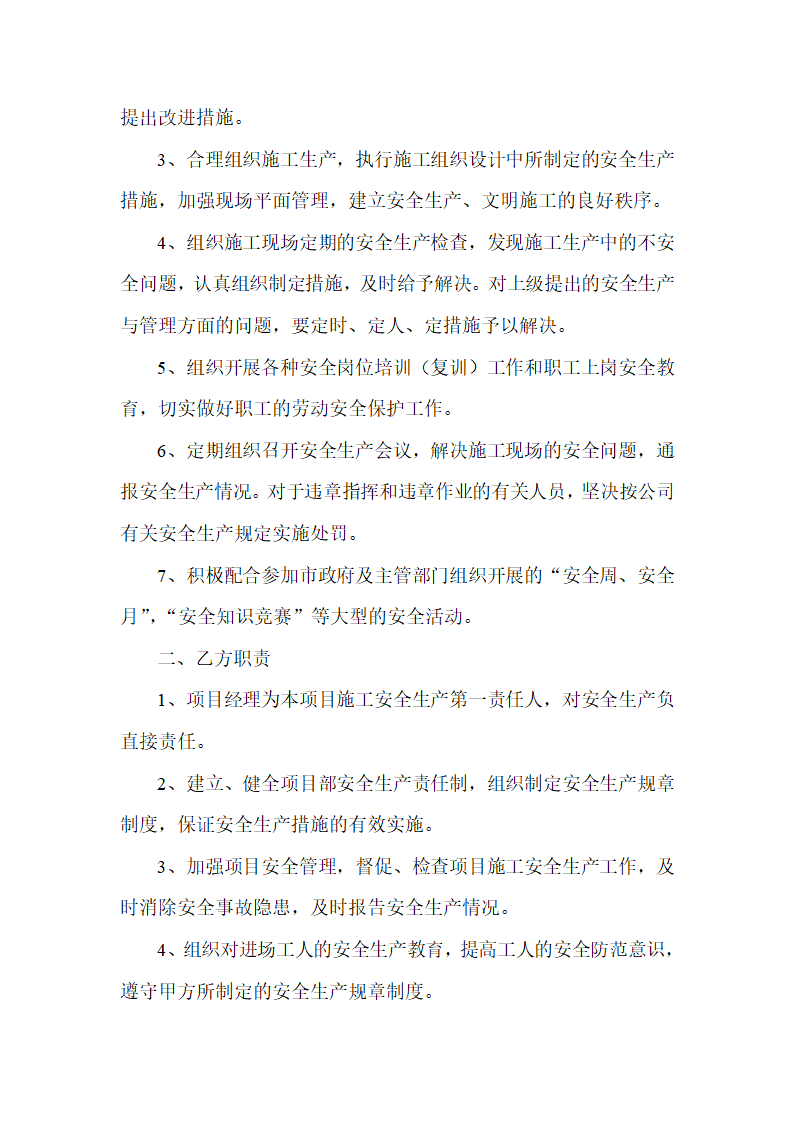 提出改进措施。

3、合理组织施工生产，执行施工组织设计中所制定的安全生产措施，加强现场平面管理，建立安全生产、文明施工的良好秩序。

4、组织施工现场定期的安全生产检查，发现施工生产中的不安全问题，认真组织制定措施，及时给予解决。对上级提出的安全生产与管理方面的问题，要定时、定人、定措施予以解决。

5、组织开展各种安全岗位培训（复训）工作和职工上岗安全教育，切实做好职工的劳动安全保护工作。

6、定期组织召开安全生产会议，解决施工现场的安全问题，通报安全生产情况。对于违章指挥和违章作业的有关人员，坚决按公司有关安全生产规定实施处罚。

7、积极配合参加市政府及主管部门组织开展的“安全周、安全月”，“安全知识竞赛”等大型的安全活动。

二、乙方职责

1、项目经理为本项目施工安全生产第一责任人，对安全生产负直接责任。

2、建立、健全项目部安全生产责任制，组织制定安全生产规章制度，保证安全生产措施的有效实施。

3、加强项目安全管理，督促、检查项目施工安全生产工作，及时消除安全事故隐患，及时报告安全生产情况。

4、组织对进场工人的安全生产教育，提高工人的安全防范意识，遵守甲方所制定的安全生产规章制度。